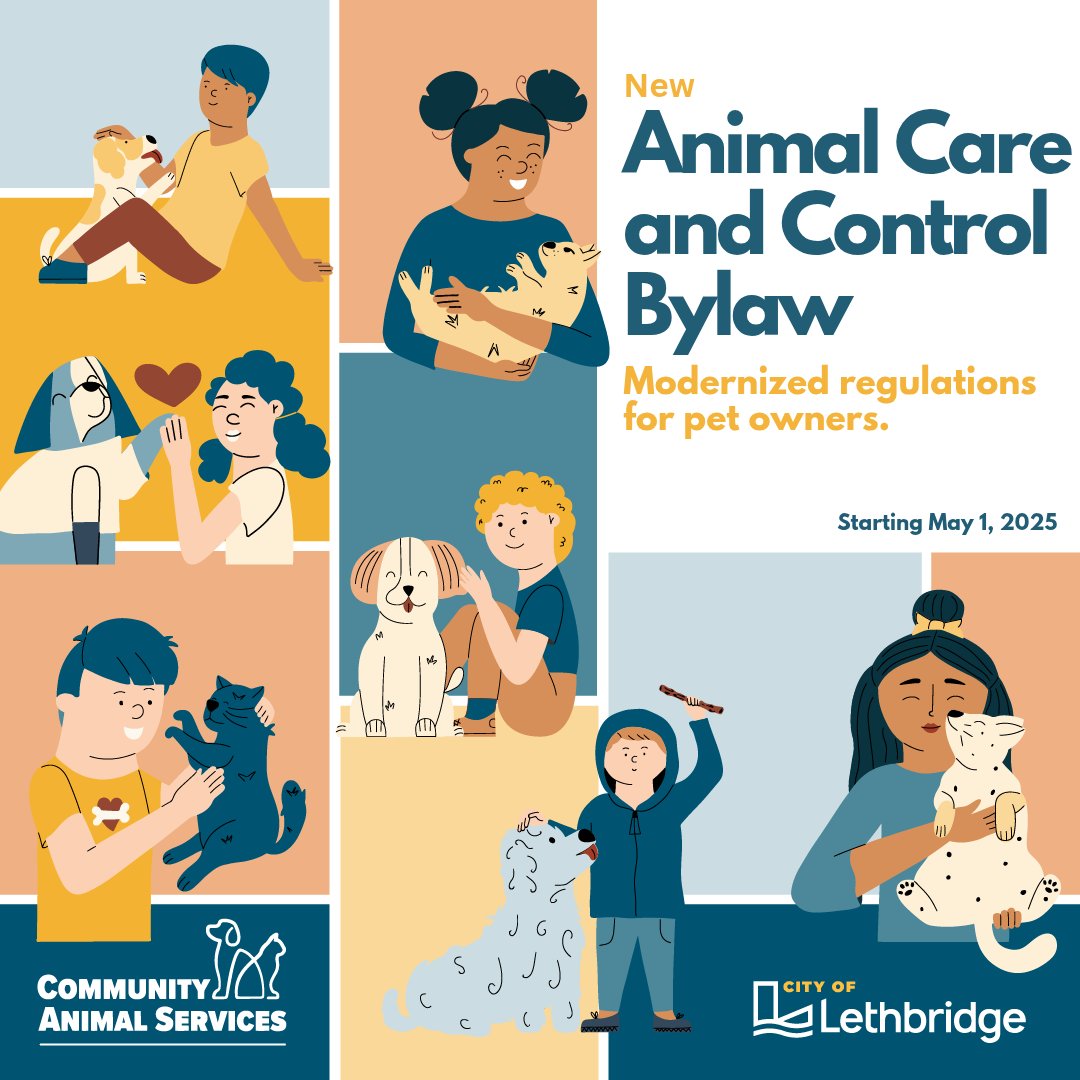 New
Animal Care and Control Bylaw

Modernized regulations for pet owners.

Starting May 1, 2025

COMMUNITY ANIMAL SERVICES

CITY OF Lethbridge